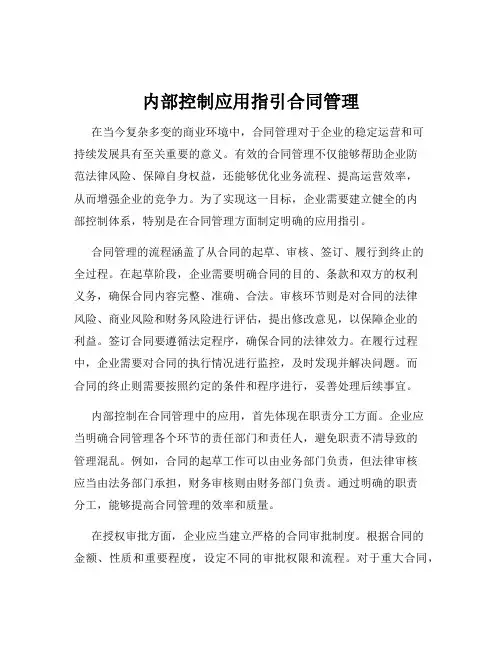 内部控制应用指引合同管理

在当今复杂多变的商业环境中，合同管理对于企业的稳定运营和可持续发展具有至关重要的意义。有效的合同管理不仅能够帮助企业防范法律风险、保障自身权益，还能够优化业务流程、提高运营效率，从而增强企业的竞争力。为了实现这一目标，企业需要建立健全的内部控制体系，特别是在合同管理方面制定明确的应用指引。

合同管理的流程涵盖了从合同的起草、审核、签订、履行到终止的全过程。在起草阶段，企业需要明确合同的目的、条款和双方的权利义务，确保合同内容完整、准确、合法。审核环节则是对合同的法律风险、商业风险和财务风险进行评估，提出修改意见，以保障企业的利益。签订合同要遵循法定程序，确保合同的法律效力。在履行过程中，企业需要对合同的执行情况进行监控，及时发现并解决问题。而合同的终止则需要按照约定的条件和程序进行，妥善处理后续事宜。

内部控制在合同管理中的应用，首先体现在职责分工方面。企业应当明确合同管理各个环节的责任部门和责任人，避免职责不清导致的管理混乱。例如，合同的起草工作可以由业务部门负责，但法律审核应当由法务部门承担，财务审核则由财务部门负责。通过明确的职责分工，能够提高合同管理的效率和质量。

在授权审批方面，企业应当建立严格的合同审批制度。根据合同的金额、性质和重要程度，设定不同的审批权限和流程。对于重大合同，